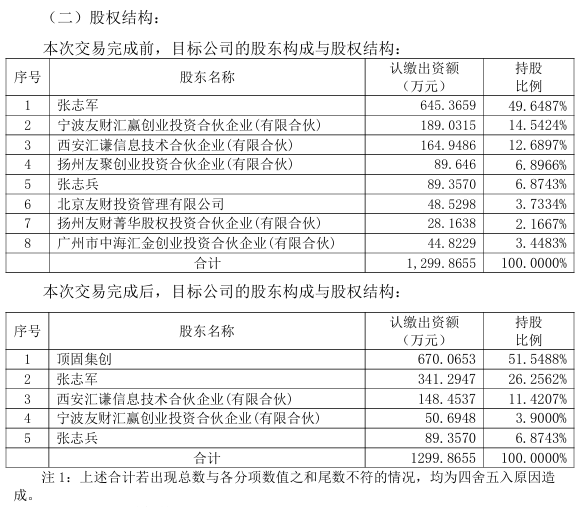 （二）股权结构：

本次交易完成前，目标公司的股东构成与股权结构：

| 序号 | 股东名称 | 认缴出资额（万元） | 持股比例 |
|---|---|---|---|
| 1 | 张志军 | 645.3659 | 49.6487% |
| 2 | 宁波友财汇赢创业投资合伙企业(有限合伙) | 189.0315 | 14.5424% |
| 3 | 西安汇谦信息技术合伙企业(有限合伙) | 164.9486 | 12.6897% |
| 4 | 扬州友聚创业投资合伙企业(有限合伙) | 89.646 | 6.8966% |
| 5 | 张志兵 | 89.3570 | 6.8743% |
| 6 | 北京友财投资管理有限公司 | 48.5298 | 3.7334% |
| 7 | 扬州友财菁华股权投资合伙企业(有限合伙) | 28.1638 | 2.1667% |
| 8 | 广州市中海汇金创业投资合伙企业(有限合伙) | 44.8229 | 3.4483% |
| | 合计 | 1,299.8655 | 100.0000% |

本次交易完成后，目标公司的股东构成与股权结构：

| 序号 | 股东名称 | 认缴出资额（万元） | 持股比例 |
|---|---|---|---|
| 1 | 顶固集创 | 670.0653 | 51.5488% |
| 2 | 张志军 | 341.2947 | 26.2562% |
| 3 | 西安汇谦信息技术合伙企业(有限合伙) | 148.4537 | 11.4207% |
| 4 | 宁波友财汇赢创业投资合伙企业(有限合伙) | 50.6948 | 3.9000% |
| 5 | 张志兵 | 89.3570 | 6.8743% |
| | 合计 | 1299.8655 | 100.0000% |

注 1：上述合计若出现总数与各分项数值之和尾数不符的情况，均为四舍五入原因造成。